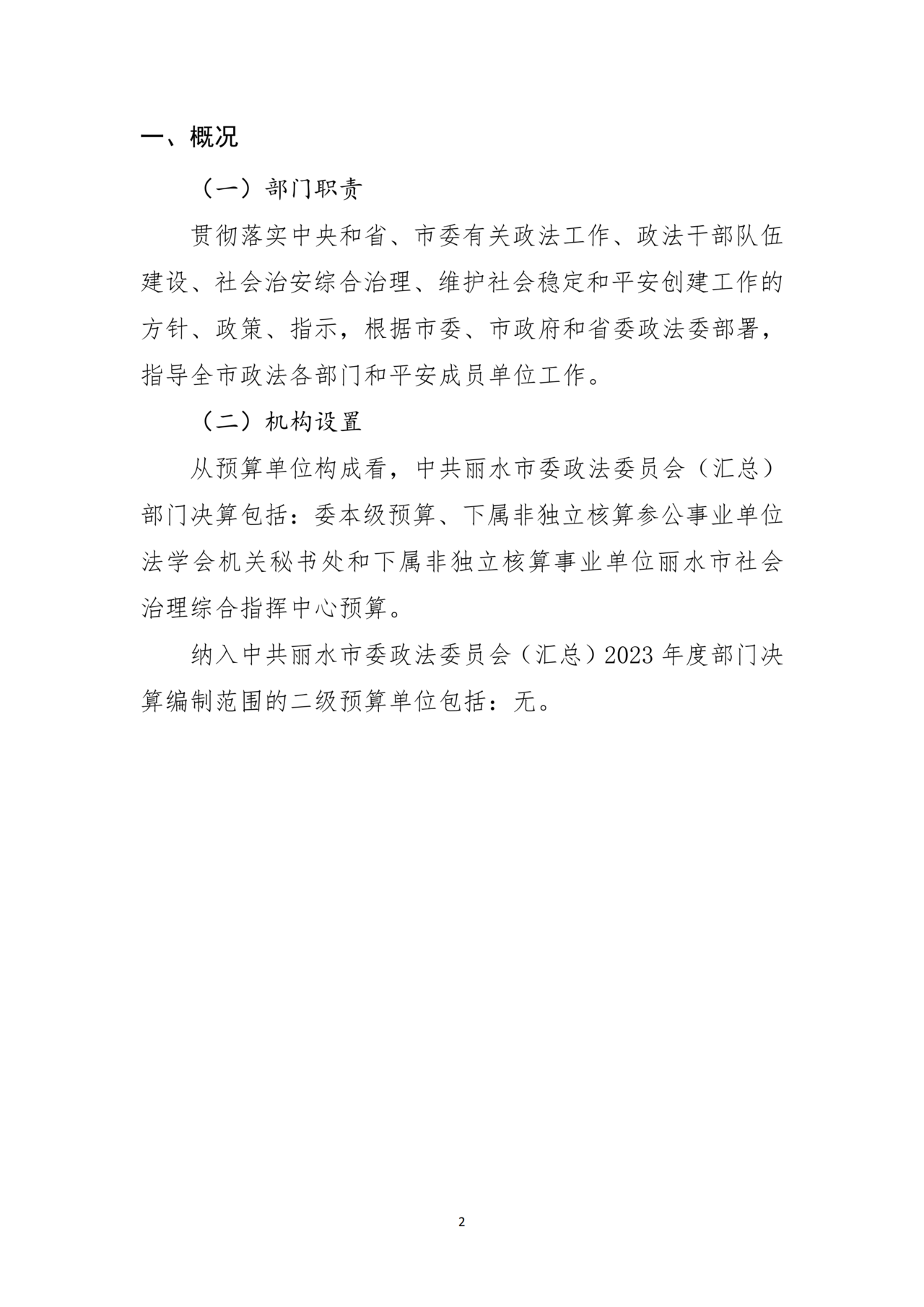 一、概况

（一）部门职责

贯彻落实中央和省、市委有关政法工作、政法干部队伍建设、社会治安综合治理、维护社会稳定和平安创建工作的方针、政策、指示，根据市委、市政府和省委政法委部署，指导全市政法各部门和平安成员单位工作。

（二）机构设置

从预算单位构成看，中共丽水市委政法委员会（汇总）部门决算包括：委本级预算、下属非独立核算参公事业单位法学会机关秘书处和下属非独立核算事业单位丽水市社会治理综合指挥中心预算。

纳入中共丽水市委政法委员会（汇总）2023 年度部门决算编制范围的二级预算单位包括：无。

2